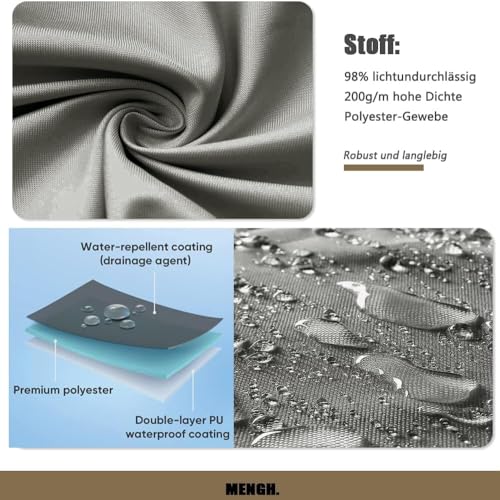 Stoff:

98% lichtundurchlässig
200g/m hohe Dichte
Polyester-Gewebe

Robust und langlebig

Water-repellent coating (drainage agent)

Premium polyester

Double-layer PU waterproof coating

MENGH.